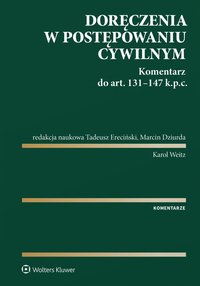 DORĘCZENIA
W POSTĘPOWANIU
CYWILNYM

Komentarz
do art. 131–147 k.p.c.

redakcja naukowa Tadeusz Ereciński, Marcin Dziurda

Karol Weitz

KOMENTARZE

Wolters Kluwer